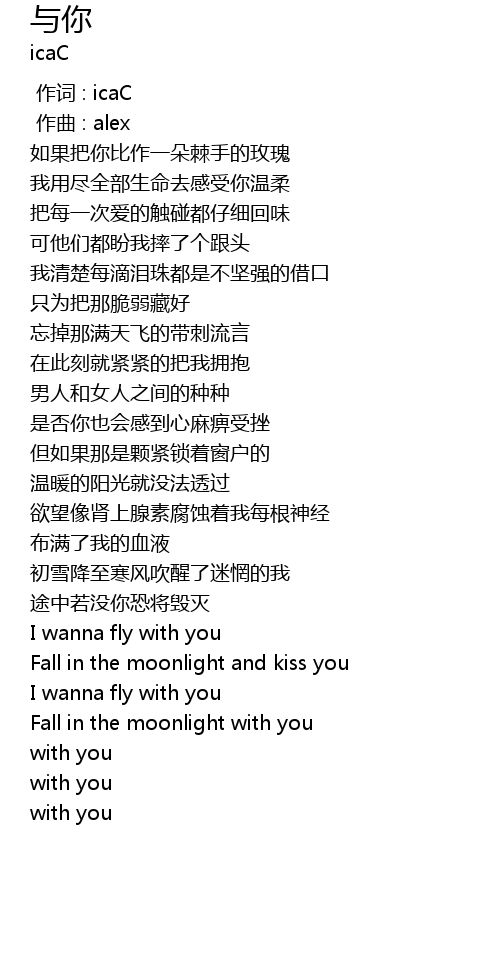 与你
icaC

作词 : icaC
作曲 : alex
如果把你比作一朵棘手的玫瑰
我用尽全部生命去感受你温柔
把每一次爱的触碰都仔细回味
可他们都盼我摔了个跟头
我清楚每滴泪珠都是不坚强的借口
只为把那脆弱藏好
忘掉那满天飞的带刺流言
在此刻就紧紧的把我拥抱
男人和女人之间的种种
是否你也会感到心麻痹受挫
但如果那是颗紧锁着窗户的
温暖的阳光就没法透过
欲望像肾上腺素腐蚀着我每根神经
布满了我的血液
初雪降至寒风吹醒了迷惘的我
途中若没你恐将毁灭
I wanna fly with you
Fall in the moonlight and kiss you
I wanna fly with you
Fall in the moonlight with you
with you
with you
with you